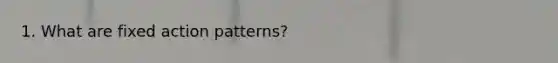 1. What are fixed action patterns?